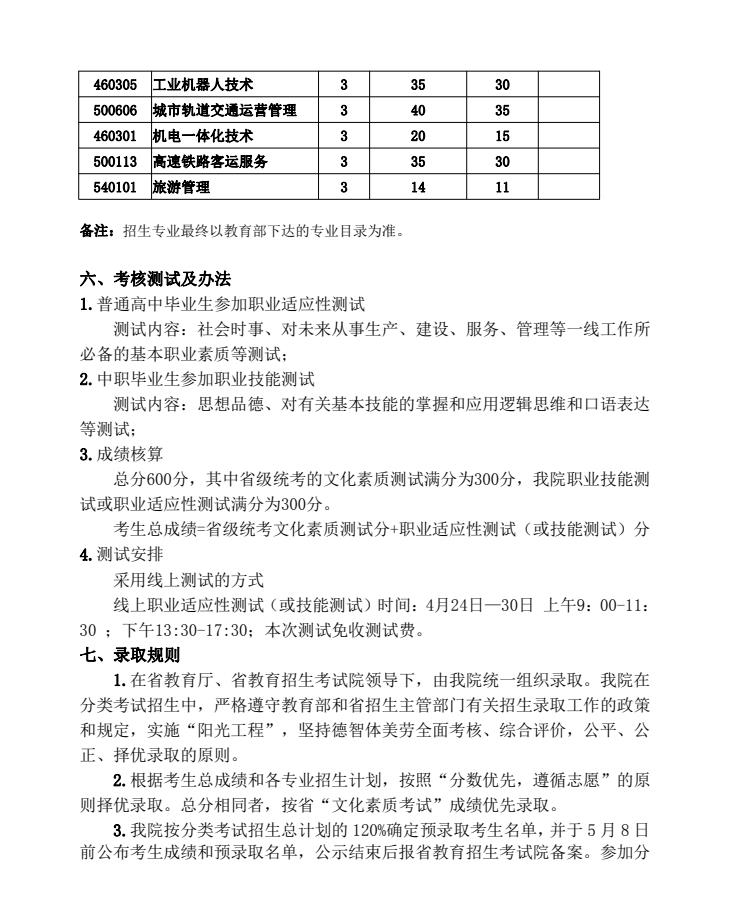 | 460305 | 工业机器人技术 | 3 | 35 | 30 | |
|---|---|---|---|---|---|
| 500606 | 城市轨道交通运营管理 | 3 | 40 | 35 | |
| 460301 | 机电一体化技术 | 3 | 20 | 15 | |
| 500113 | 高速铁路客运服务 | 3 | 35 | 30 | |
| 540101 | 旅游管理 | 3 | 14 | 11 | |

备注：招生专业最终以教育部下达的专业目录为准。

六、考核测试及办法

1. 普通高中毕业生参加职业适应性测试

测试内容：社会时事、对未来从事生产、建设、服务、管理等一线工作所必备的基本职业素质等测试；

2. 中职毕业生参加职业技能测试

测试内容：思想品德、对有关基本技能的掌握和应用逻辑思维和口语表达等测试；

3. 成绩核算

总分600分，其中省级统考的文化素质测试满分为300分，我院职业技能测试或职业适应性测试满分为300分。

考生总成绩=省级统考文化素质测试分+职业适应性测试（或技能测试）分

4. 测试安排

采用线上测试的方式

线上职业适应性测试（或技能测试）时间：4月24日—30日 上午9：00-11：30 ；下午13:30-17:30；本次测试免收测试费。

七、录取规则

1. 在省教育厅、省教育招生考试院领导下，由我院统一组织录取。我院在分类考试招生中，严格遵守教育部和省招生主管部门有关招生录取工作的政策和规定，实施“阳光工程”，坚持德智体美劳全面考核、综合评价，公平、公正、择优录取的原则。

2. 根据考生总成绩和各专业招生计划，按照“分数优先，遵循志愿”的原则择优录取。总分相同者，按省“文化素质考试”成绩优先录取。

3. 我院按分类考试招生总计划的 120%确定预录取考生名单，并于 5 月 8 日前公布考生成绩和预录取名单，公示结束后报省教育招生考试院备案。参加分